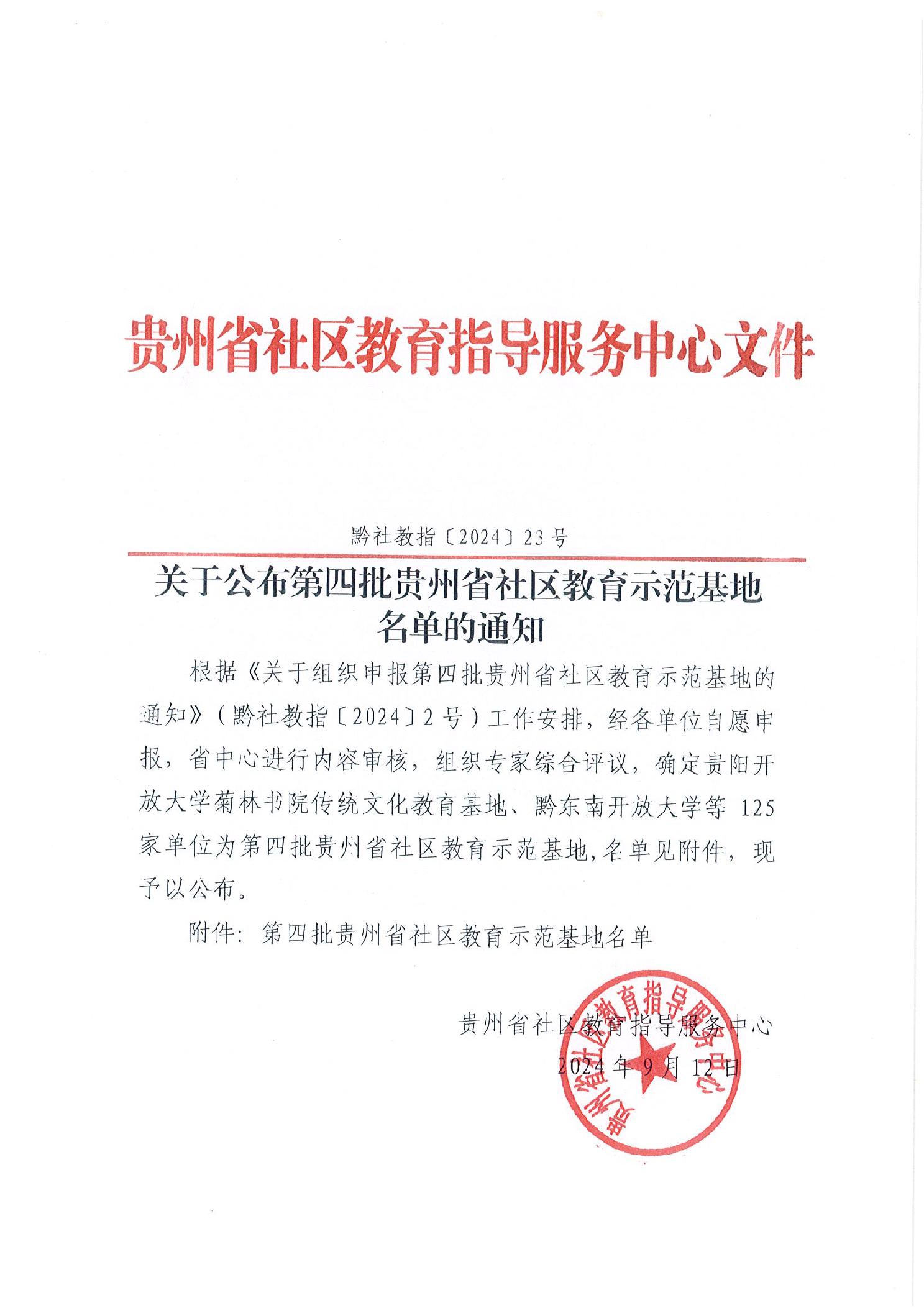 贵州省社区教育指导服务中心文件

黔社教指〔2024〕23号

关于公布第四批贵州省社区教育示范基地名单的通知

根据《关于组织申报第四批贵州省社区教育示范基地的通知》（黔社教指〔2024〕2号）工作安排，经各单位自愿申报，省中心进行内容审核，组织专家综合评议，确定贵阳开放大学菊林书院传统文化教育基地、黔东南开放大学等125家单位为第四批贵州省社区教育示范基地，名单见附件，现予以公布。

附件：第四批贵州省社区教育示范基地名单

贵州省社区教育指导服务中心
2024年9月12日

贵州省社区教育指导服务中心